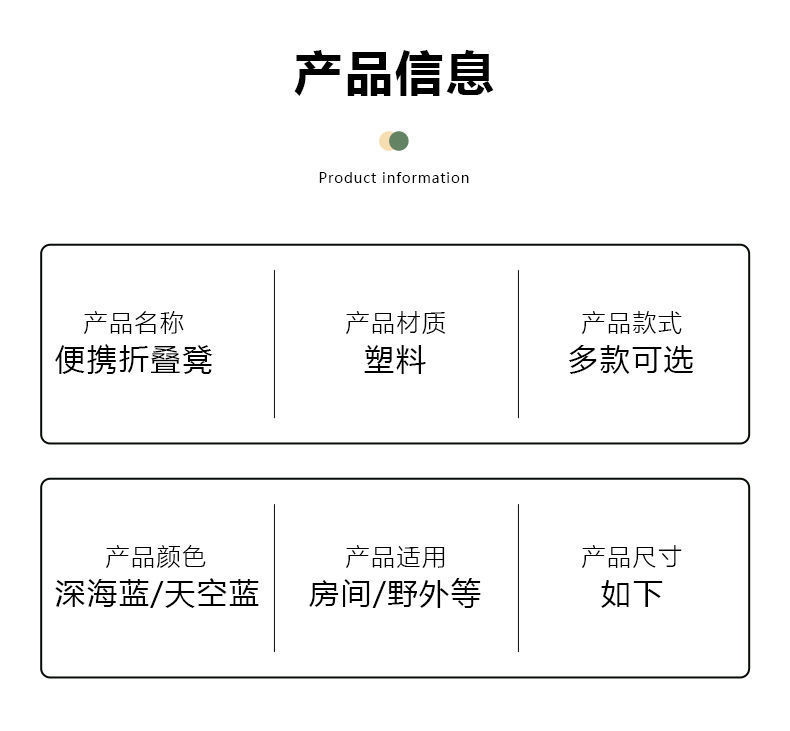 产品信息

Product information

产品名称
便携折叠凳

产品材质
塑料

产品款式
多款可选

产品颜色
深海蓝/天空蓝

产品适用
房间/野外等

产品尺寸
如下